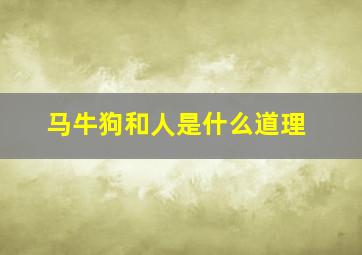 马牛狗和人是什么道理